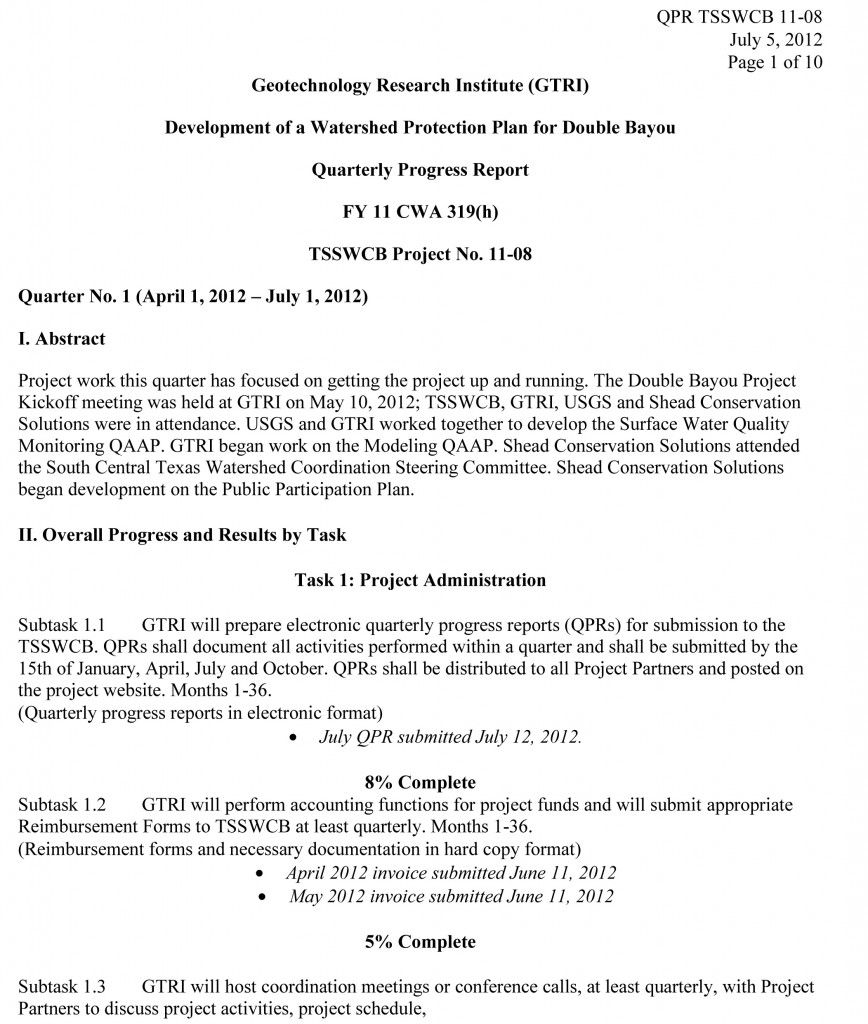 QPR TSSWCB 11-08
July 5, 2012
Page 1 of 10

Geotechnology Research Institute (GTRI)

Development of a Watershed Protection Plan for Double Bayou

Quarterly Progress Report

FY 11 CWA 319(h)

TSSWCB Project No. 11-08

Quarter No. 1 (April 1, 2012 – July 1, 2012)

I. Abstract

Project work this quarter has focused on getting the project up and running. The Double Bayou Project Kickoff meeting was held at GTRI on May 10, 2012; TSSWCB, GTRI, USGS and Shead Conservation Solutions were in attendance. USGS and GTRI worked together to develop the Surface Water Quality Monitoring QAAP. GTRI began work on the Modeling QAAP. Shead Conservation Solutions attended the South Central Texas Watershed Coordination Steering Committee. Shead Conservation Solutions began development on the Public Participation Plan.

II. Overall Progress and Results by Task

Task 1: Project Administration

Subtask 1.1 GTRI will prepare electronic quarterly progress reports (QPRs) for submission to the TSSWCB. QPRs shall document all activities performed within a quarter and shall be submitted by the 15th of January, April, July and October. QPRs shall be distributed to all Project Partners and posted on the project website. Months 1-36.
(Quarterly progress reports in electronic format)

• July QPR submitted July 12, 2012.

8% Complete

Subtask 1.2 GTRI will perform accounting functions for project funds and will submit appropriate Reimbursement Forms to TSSWCB at least quarterly. Months 1-36.
(Reimbursement forms and necessary documentation in hard copy format)

• April 2012 invoice submitted June 11, 2012
• May 2012 invoice submitted June 11, 2012

5% Complete

Subtask 1.3 GTRI will host coordination meetings or conference calls, at least quarterly, with Project Partners to discuss project activities, project schedule,